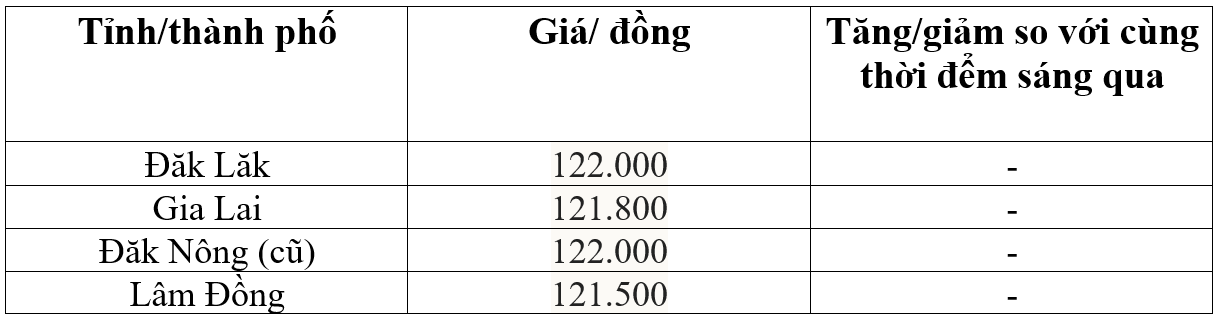 | Tỉnh/thành phố | Giá/ đồng | Tăng/giảm so với cùng thời đểm sáng qua |
|---|---|---|
| Đăk Lăk | 122.000 | - |
| Gia Lai | 121.800 | - |
| Đăk Nông (cũ) | 122.000 | - |
| Lâm Đồng | 121.500 | - |